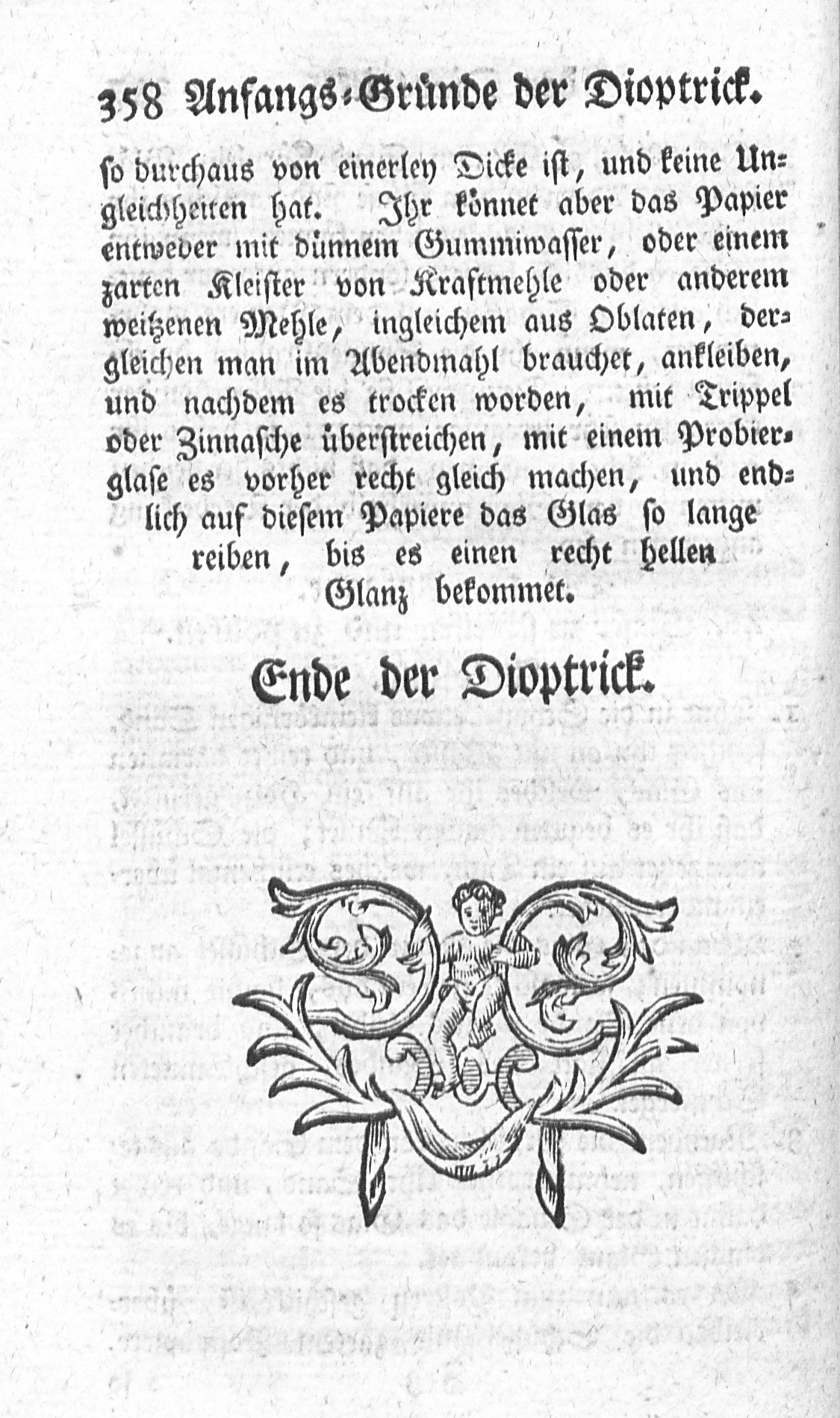 358 Anfangs-Gründe der Dioptrick.

so durchaus von einerley Dicke ist, und keine Ungleichheiten hat. Ihr könnet aber das Papier entweder mit dünnem Gummiwasser, oder einem zarten Kleister von Kraftmehle oder anderem weitzenen Mehle, ingleichem aus Oblaten, dergleichen man im Abendmahl brauchet, ankleiben, und nachdem es trocken worden, mit Trippel oder Zinnasche überstreichen, mit einem Probierglase es vorher recht gleich machen, und endlich auf diesem Papiere das Glas so lange reiben, bis es einen recht hellen Glanz bekommet.

Ende der Dioptrick.